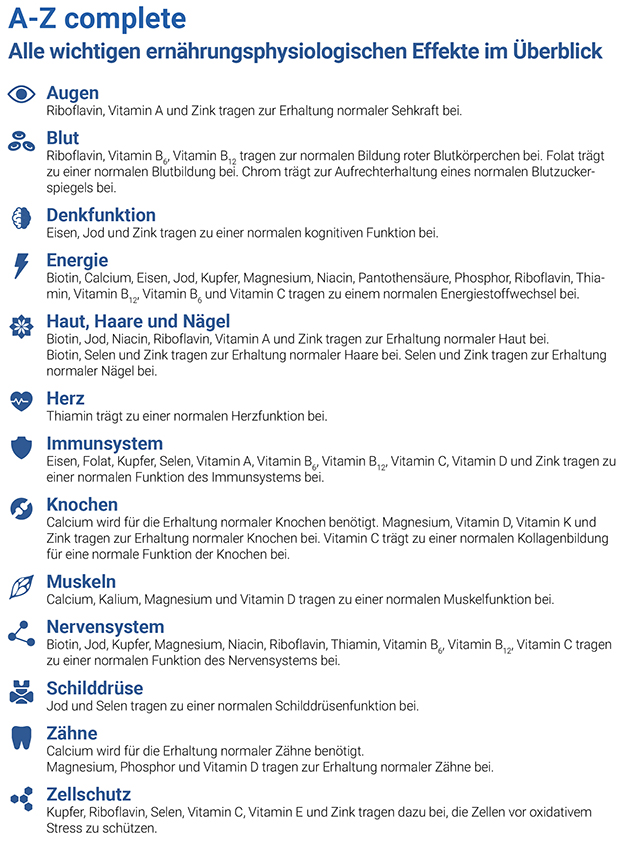 A-Z complete
Alle wichtigen ernährungsphysiologischen Effekte im Überblick

Augen
Riboflavin, Vitamin A und Zink tragen zur Erhaltung normaler Sehkraft bei.

Blut
Riboflavin, Vitamin $B_6$, Vitamin $B_{12}$ tragen zur normalen Bildung roter Blutkörperchen bei. Folat trägt zu einer normalen Blutbildung bei. Chrom trägt zur Aufrechterhaltung eines normalen Blutzuckerspiegels bei.

Denkfunktion
Eisen, Jod und Zink tragen zu einer normalen kognitiven Funktion bei.

Energie
Biotin, Calcium, Eisen, Jod, Kupfer, Magnesium, Niacin, Pantothensäure, Phosphor, Riboflavin, Thiamin, Vitamin $B_{12}$, Vitamin $B_6$ und Vitamin C tragen zu einem normalen Energiestoffwechsel bei.

Haut, Haare und Nägel
Biotin, Jod, Niacin, Riboflavin, Vitamin A und Zink tragen zur Erhaltung normaler Haut bei.
Biotin, Selen und Zink tragen zur Erhaltung normaler Haare bei. Selen und Zink tragen zur Erhaltung normaler Nägel bei.

Herz
Thiamin trägt zu einer normalen Herzfunktion bei.

Immunsystem
Eisen, Folat, Kupfer, Selen, Vitamin A, Vitamin $B_6$, Vitamin $B_{12}$, Vitamin C, Vitamin D und Zink tragen zu einer normalen Funktion des Immunsystems bei.

Knochen
Calcium wird für die Erhaltung normaler Knochen benötigt. Magnesium, Vitamin D, Vitamin K und Zink tragen zur Erhaltung normaler Knochen bei. Vitamin C trägt zu einer normalen Kollagenbildung für eine normale Funktion der Knochen bei.

Muskeln
Calcium, Kalium, Magnesium und Vitamin D tragen zu einer normalen Muskelfunktion bei.

Nervensystem
Biotin, Jod, Kupfer, Magnesium, Niacin, Riboflavin, Thiamin, Vitamin $B_6$, Vitamin $B_{12}$, Vitamin C tragen zu einer normalen Funktion des Nervensystems bei.

Schilddrüse
Jod und Selen tragen zu einer normalen Schilddrüsenfunktion bei.

Zähne
Calcium wird für die Erhaltung normaler Zähne benötigt.
Magnesium, Phosphor und Vitamin D tragen zur Erhaltung normaler Zähne bei.

Zellschutz
Kupfer, Riboflavin, Selen, Vitamin C, Vitamin E und Zink tragen dazu bei, die Zellen vor oxidativem Stress zu schützen.